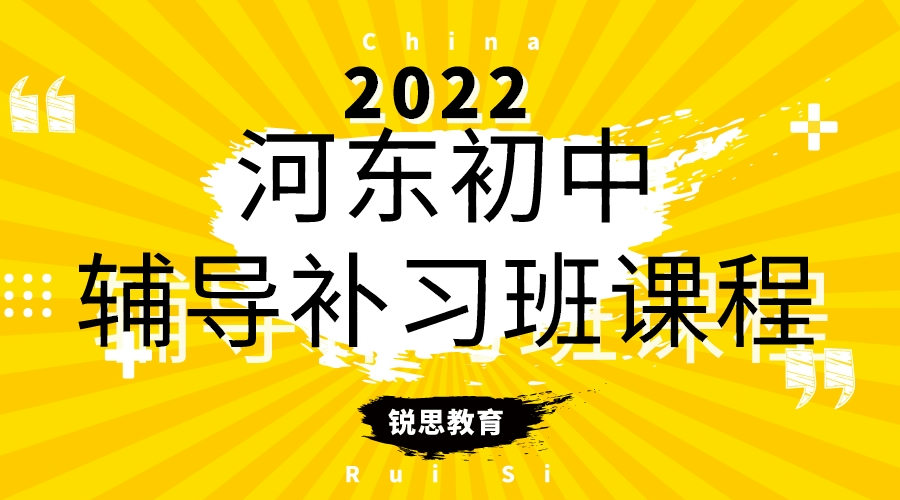 China

2022

河东初中

辅导补习班课程

锐思教育

Rui Si